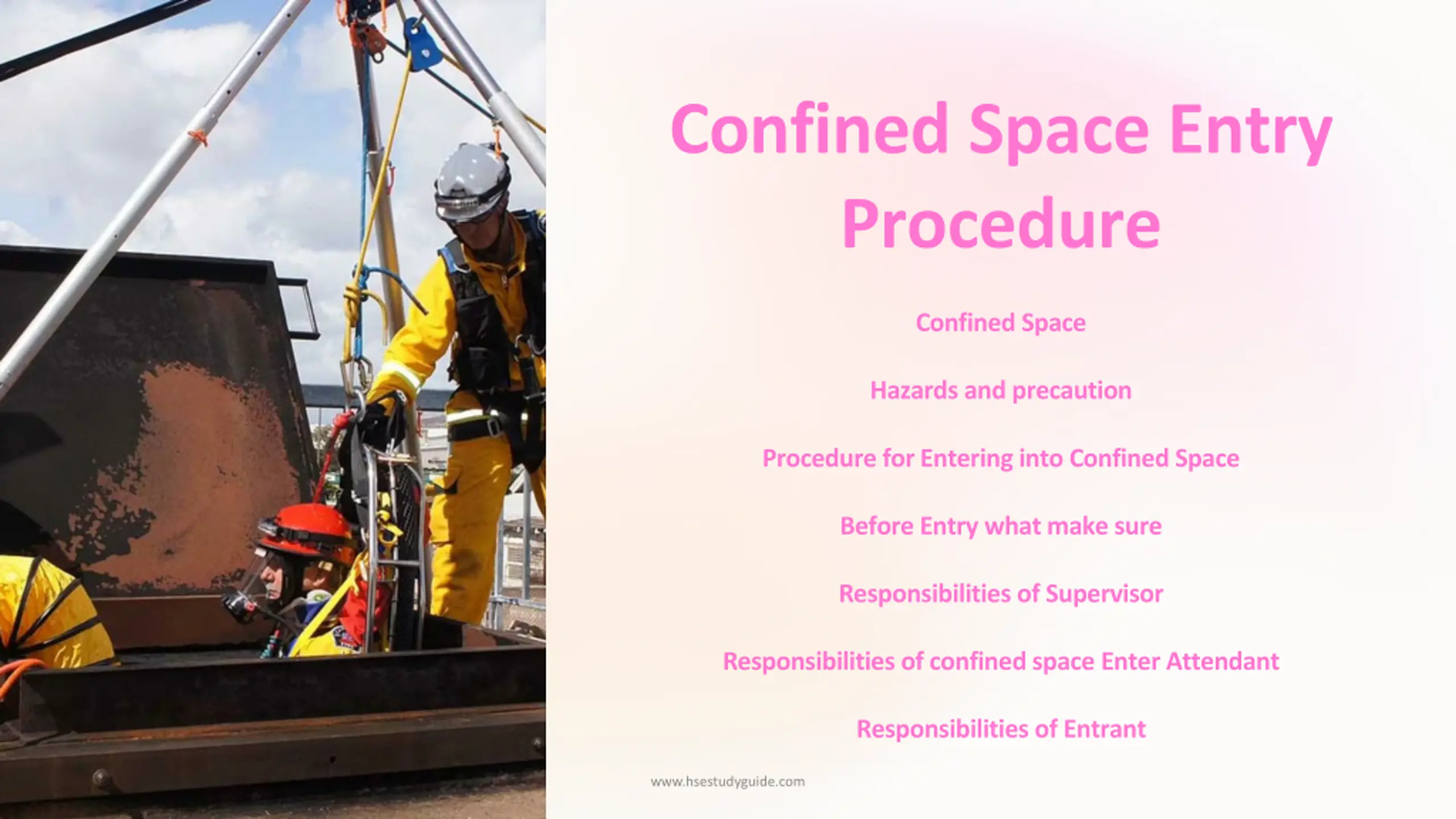 Confined Space Entry Procedure

Confined Space

Hazards and precaution

Procedure for Entering into Confined Space

Before Entry what make sure

Responsibilities of Supervisor

Responsibilities of confined space Enter Attendant

Responsibilities of Entrant

www.hsestudyguide.com